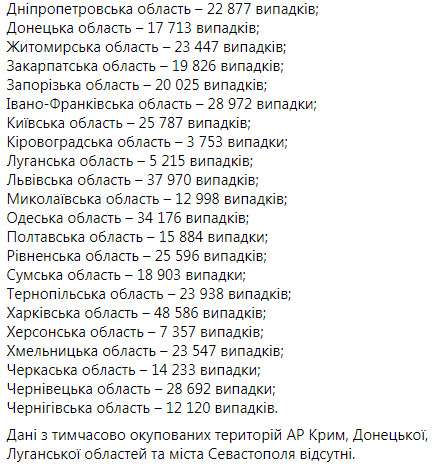 Дніпропетровська область – 22 877 випадків;
Донецька область – 17 713 випадків;
Житомирська область – 23 447 випадків;
Закарпатська область – 19 826 випадків;
Запорізька область – 20 025 випадків;
Івано-Франківська область – 28 972 випадки;
Київська область – 25 787 випадків;
Кіровоградська область – 3 753 випадки;
Луганська область – 5 215 випадків;
Львівська область – 37 970 випадків;
Миколаївська область – 12 998 випадків;
Одеська область – 34 176 випадків;
Полтавська область – 15 884 випадки;
Рівненська область – 25 596 випадків;
Сумська область – 18 903 випадки;
Тернопільська область – 23 938 випадків;
Харківська область – 48 586 випадків;
Херсонська область – 7 357 випадків;
Хмельницька область – 23 547 випадків;
Черкаська область – 14 233 випадки;
Чернівецька область – 28 692 випадки;
Чернігівська область – 12 120 випадків.

Дані з тимчасово окупованих територій АР Крим, Донецької, Луганської областей та міста Севастополя відсутні.